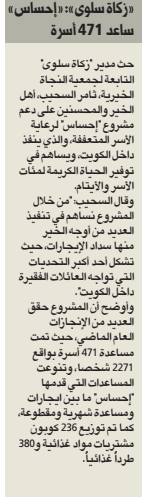 «زكاة سلوى»: «إحساس» ساعد 471 أسرة

حث مدير "زكاة سلوى" التابعة لجمعية النجاة الخيرية، ثامر السحيب، أهل الخير والمحسنين على دعم مشروع "إحساس" لرعاية الأسر المتعففة، والذي ينفذ داخل الكويت، ويساهم في توفير الحياة الكريمة لمئات الأسر والأيتام.
وقال السحيب: "من خلال المشروع نساهم في تنفيذ العديد من أوجه الخير منها سداد الإيجارات، حيث تشكل أحد أكبر التحديات التي تواجه العائلات الفقيرة داخل الكويت".
وأوضح أن المشروع حقق العديد من الإنجازات العام الماضي، حيث تمت مساعدة 471 أسرة بواقع 2271 شخصا، وتنوعت المساعدات التي قدمها "إحساس" ما بين ايجارات ومساعدة شهرية ومقطوعة، كما تم توزيع 236 كوبون مشتريات مواد غذائية و380 طرداً غذائياً.